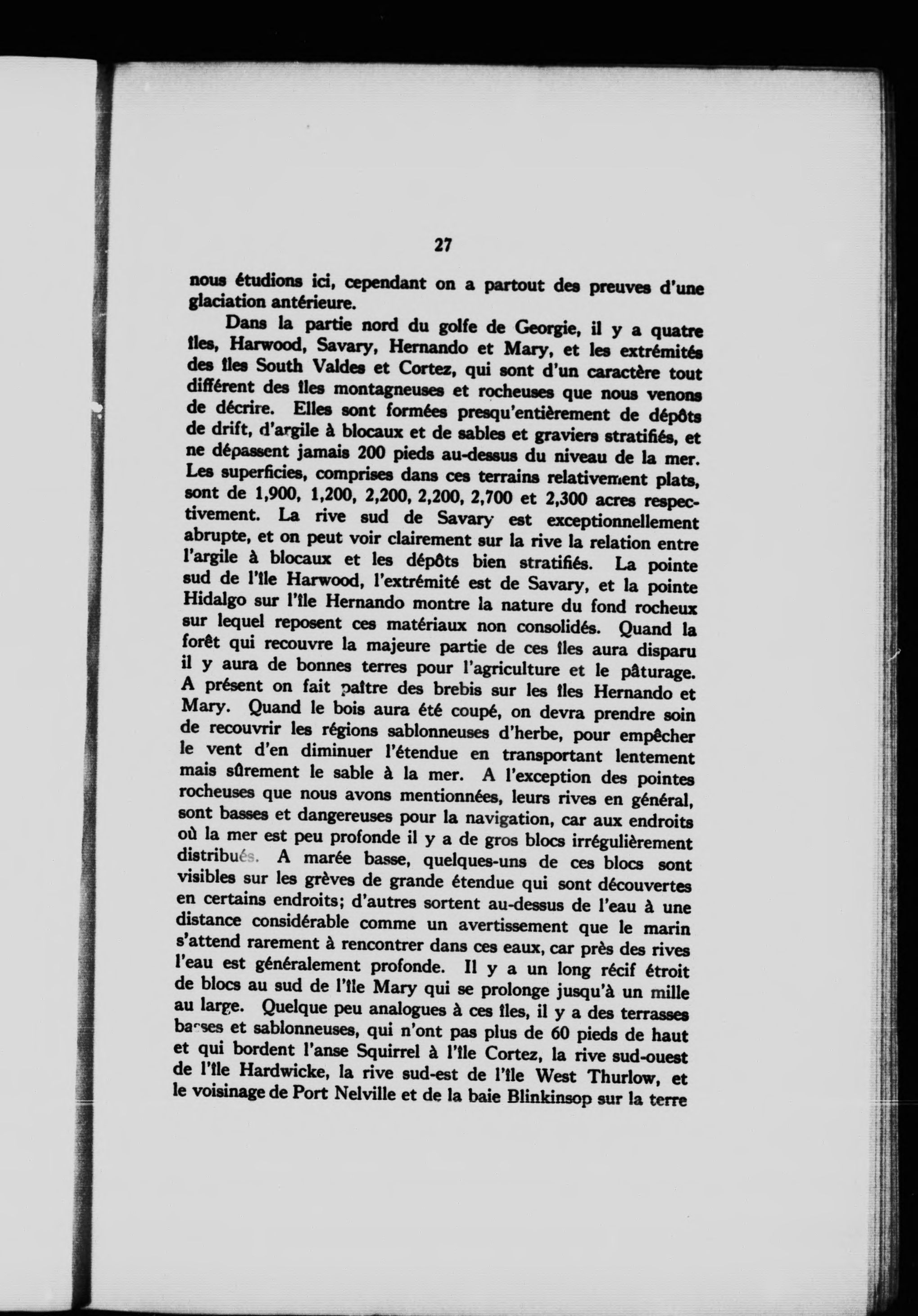 27

nous étudions ici, cependant on a partout des preuves d'une glaciation antérieure.

Dans la partie nord du golfe de Georgie, il y a quatre îles, Harwood, Savary, Hernando et Mary, et les extrémités des îles South Valdes et Cortez, qui sont d'un caractère tout différent des îles montagneuses et rocheuses que nous venons de décrire. Elles sont formées presqu'entièrement de dépôts de drift, d'argile à blocaux et de sables et graviers stratifiés, et ne dépassent jamais 200 pieds au-dessus du niveau de la mer. Les superficies, comprises dans ces terrains relativement plats, sont de 1,900, 1,200, 2,200, 2,200, 2,700 et 2,300 acres respectivement. La rive sud de Savary est exceptionnellement abrupte, et on peut voir clairement sur la rive la relation entre l'argile à blocaux et les dépôts bien stratifiés. La pointe sud de l'île Harwood, l'extrémité est de Savary, et la pointe Hidalgo sur l'île Hernando montre la nature du fond rocheux sur lequel reposent ces matériaux non consolidés. Quand la forêt qui recouvre la majeure partie de ces îles aura disparu il y aura de bonnes terres pour l'agriculture et le pâturage. A présent on fait paître des brebis sur les îles Hernando et Mary. Quand le bois aura été coupé, on devra prendre soin de recouvrir les régions sablonneuses d'herbe, pour empêcher le vent d'en diminuer l'étendue en transportant lentement mais sûrement le sable à la mer. A l'exception des pointes rocheuses que nous avons mentionnées, leurs rives en général, sont basses et dangereuses pour la navigation, car aux endroits où la mer est peu profonde il y a de gros blocs irrégulièrement distribués. A marée basse, quelques-uns de ces blocs sont visibles sur les grèves de grande étendue qui sont découvertes en certains endroits; d'autres sortent au-dessus de l'eau à une distance considérable comme un avertissement que le marin s'attend rarement à rencontrer dans ces eaux, car près des rives l'eau est généralement profonde. Il y a un long récif étroit de blocs au sud de l'île Mary qui se prolonge jusqu'à un mille au large. Quelque peu analogues à ces îles, il y a des terrasses basses et sablonneuses, qui n'ont pas plus de 60 pieds de haut et qui bordent l'anse Squirrel à l'île Cortez, la rive sud-ouest de l'île Hardwicke, la rive sud-est de l'île West Thurlow, et le voisinage de Port Nelville et de la baie Blinkinsop sur la terre